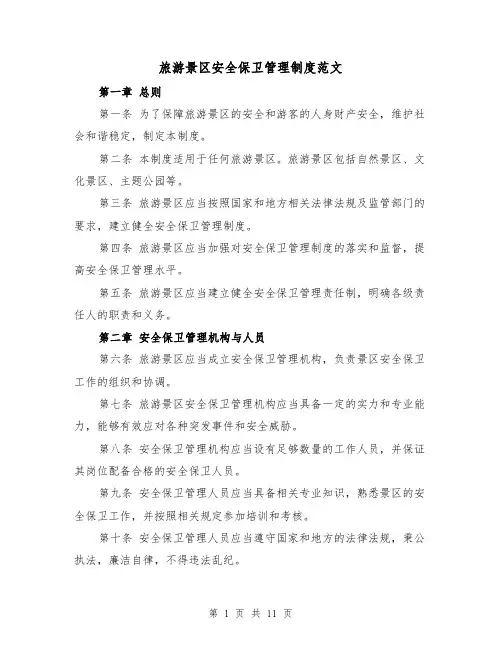 旅游景区安全保卫管理制度范文

第一章 总则

第一条 为了保障旅游景区的安全和游客的人身财产安全，维护社会和谐稳定，制定本制度。

第二条 本制度适用于任何旅游景区。旅游景区包括自然景区、文化景区、主题公园等。

第三条 旅游景区应当按照国家和地方相关法律法规及监管部门的要求，建立健全安全保卫管理制度。

第四条 旅游景区应当加强对安全保卫管理制度的落实和监督，提高安全保卫管理水平。

第五条 旅游景区应当建立健全安全保卫管理责任制，明确各级责任人的职责和义务。

第二章 安全保卫管理机构与人员

第六条 旅游景区应当成立安全保卫管理机构，负责景区安全保卫工作的组织和协调。

第七条 旅游景区安全保卫管理机构应当具备一定的实力和专业能力，能够有效应对各种突发事件和安全威胁。

第八条 安全保卫管理机构应当设有足够数量的工作人员，并保证其岗位配备合格的安全保卫人员。

第九条 安全保卫管理人员应当具备相关专业知识，熟悉景区的安全保卫工作，并按照相关规定参加培训和考核。

第十条 安全保卫管理人员应当遵守国家和地方的法律法规，秉公执法，廉洁自律，不得违法乱纪。

第 1 页 共 11 页